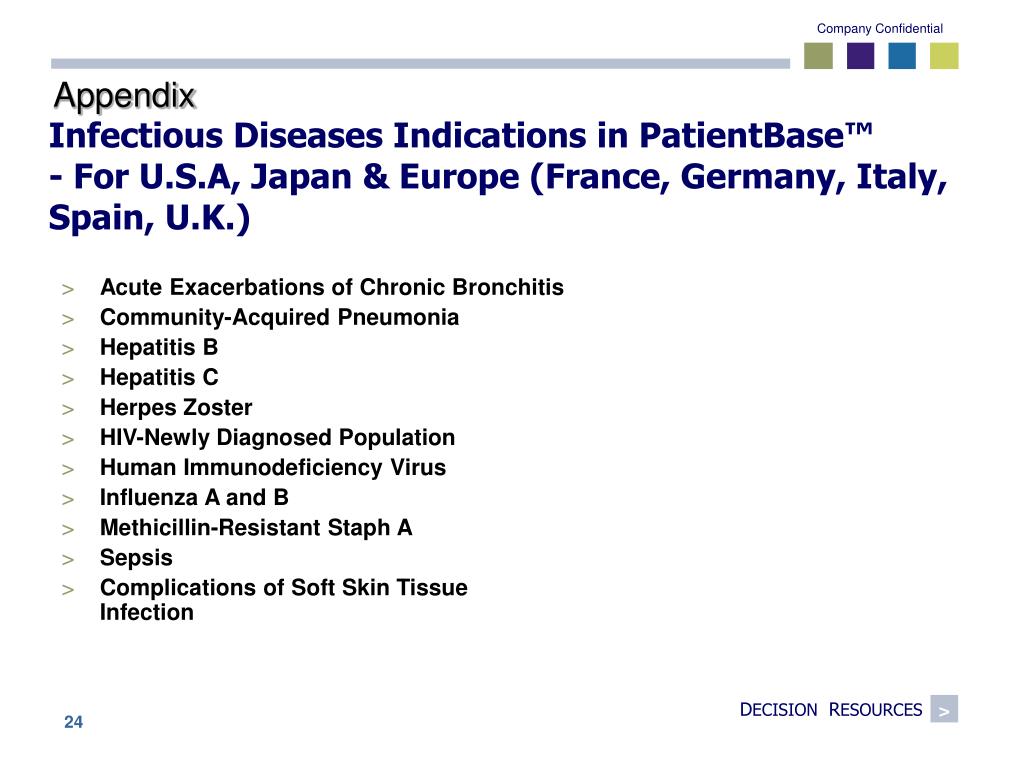 Company Confidential

Appendix

Infectious Diseases Indications in PatientBase™
- For U.S.A, Japan & Europe (France, Germany, Italy, Spain, U.K.)

> Acute Exacerbations of Chronic Bronchitis
> Community-Acquired Pneumonia
> Hepatitis B
> Hepatitis C
> Herpes Zoster
> HIV-Newly Diagnosed Population
> Human Immunodeficiency Virus
> Influenza A and B
> Methicillin-Resistant Staph A
> Sepsis
> Complications of Soft Skin Tissue Infection

24

DECISION RESOURCES >